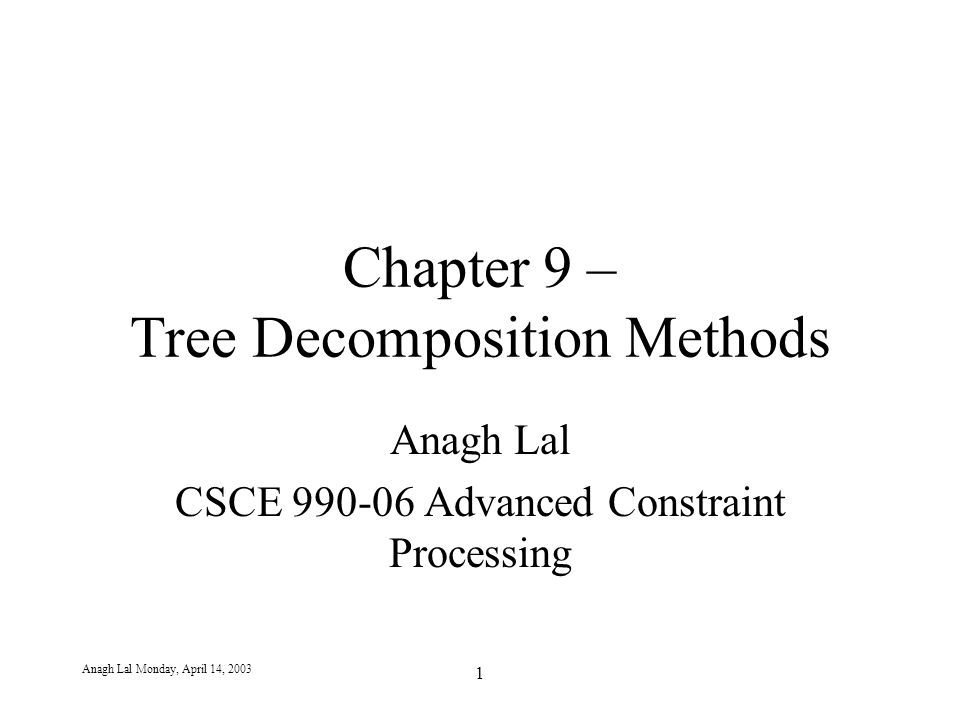 Chapter 9 –
Tree Decomposition Methods

Anagh Lal

CSCE 990-06 Advanced Constraint Processing

Anagh Lal Monday, April 14, 2003

1